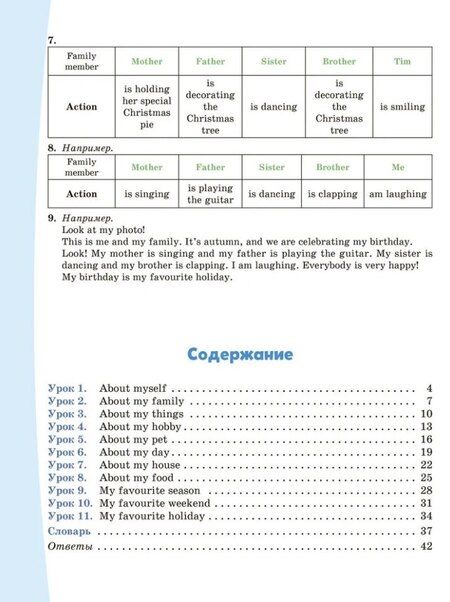 7.

| Family member | Mother | Father | Sister | Brother | Tim |
|---|---|---|---|---|---|
| Action | is holding her special Christmas pie | is decorating the Christmas tree | is dancing | is decorating the Christmas tree | is smiling |

8. Например.

| Family member | Mother | Father | Sister | Brother | Me |
|---|---|---|---|---|---|
| Action | is singing | is playing the guitar | is dancing | is clapping | am laughing |

9. Например.
Look at my photo!
This is me and my family. It's autumn, and we are celebrating my birthday. Look! My mother is singing and my father is playing the guitar. My sister is dancing and my brother is clapping. I am laughing. Everybody is very happy! My birthday is my favourite holiday.

Содержание

Урок 1. About myself 4
Урок 2. About my family 7
Урок 3. About my things 10
Урок 4. About my hobby 13
Урок 5. About my pet 16
Урок 6. About my day 19
Урок 7. About my house 22
Урок 8. About my food 25
Урок 9. My favourite season 28
Урок 10. My favourite weekend 31
Урок 11. My favourite holiday 34
Словарь 37
Ответы 42